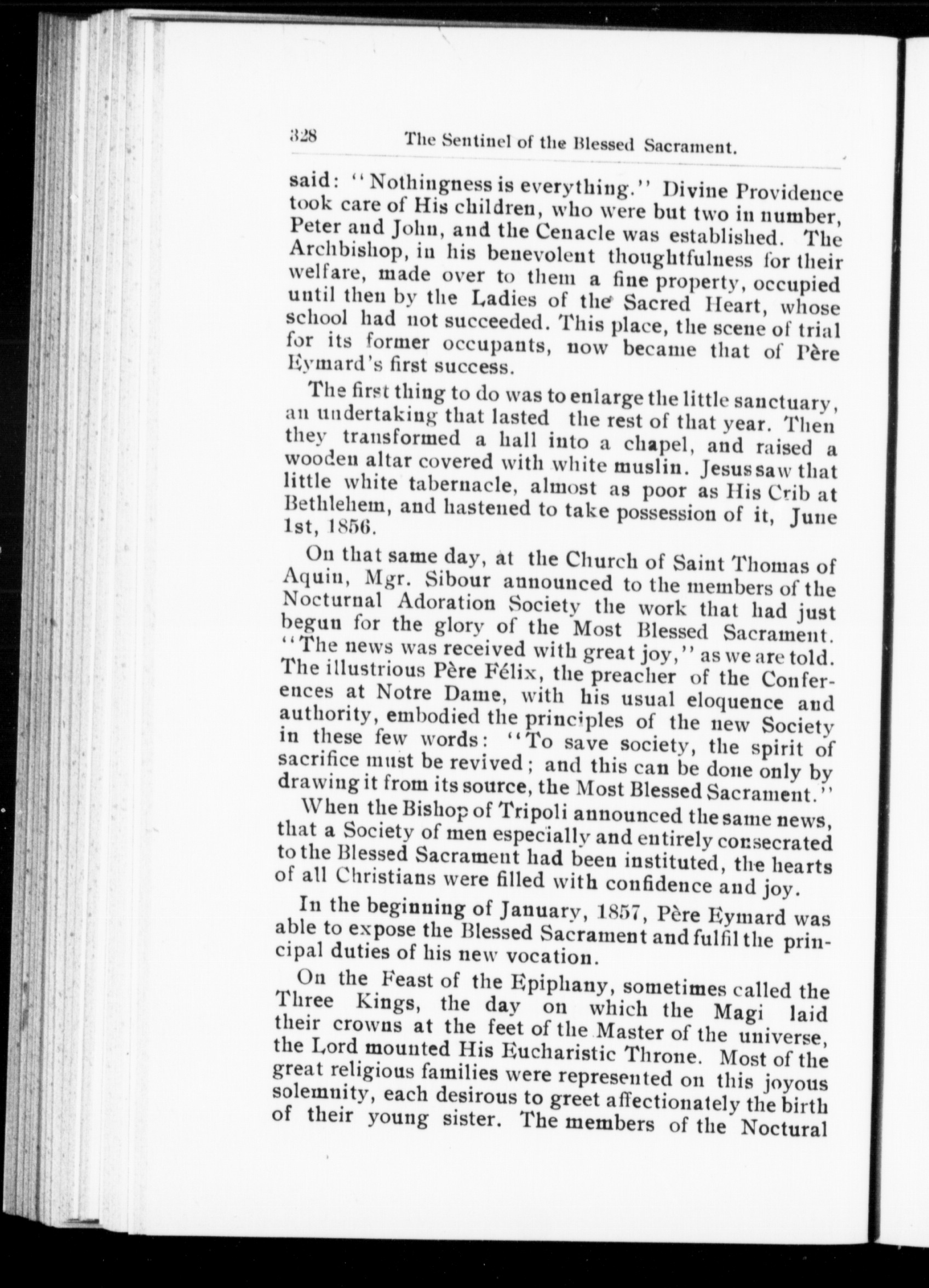 328 The Sentinel of the Blessed Sacrament.

said: "Nothingness is everything." Divine Providence took care of His children, who were but two in number, Peter and John, and the Cenacle was established. The Archbishop, in his benevolent thoughtfulness for their welfare, made over to them a fine property, occupied until then by the Ladies of the Sacred Heart, whose school had not succeeded. This place, the scene of trial for its former occupants, now became that of Père Eymard's first success.

The first thing to do was to enlarge the little sanctuary, an undertaking that lasted the rest of that year. Then they transformed a hall into a chapel, and raised a wooden altar covered with white muslin. Jesus saw that little white tabernacle, almost as poor as His Crib at Bethlehem, and hastened to take possession of it, June 1st, 1856.

On that same day, at the Church of Saint Thomas of Aquin, Mgr. Sibour announced to the members of the Nocturnal Adoration Society the work that had just begun for the glory of the Most Blessed Sacrament. "The news was received with great joy," as we are told. The illustrious Père Félix, the preacher of the Conferences at Notre Dame, with his usual eloquence and authority, embodied the principles of the new Society in these few words: "To save society, the spirit of sacrifice must be revived; and this can be done only by drawing it from its source, the Most Blessed Sacrament."

When the Bishop of Tripoli announced the same news, that a Society of men especially and entirely consecrated to the Blessed Sacrament had been instituted, the hearts of all Christians were filled with confidence and joy.

In the beginning of January, 1857, Père Eymard was able to expose the Blessed Sacrament and fulfil the principal duties of his new vocation.

On the Feast of the Epiphany, sometimes called the Three Kings, the day on which the Magi laid their crowns at the feet of the Master of the universe, the Lord mounted His Eucharistic Throne. Most of the great religious families were represented on this joyous solemnity, each desirous to greet affectionately the birth of their young sister. The members of the Noctural